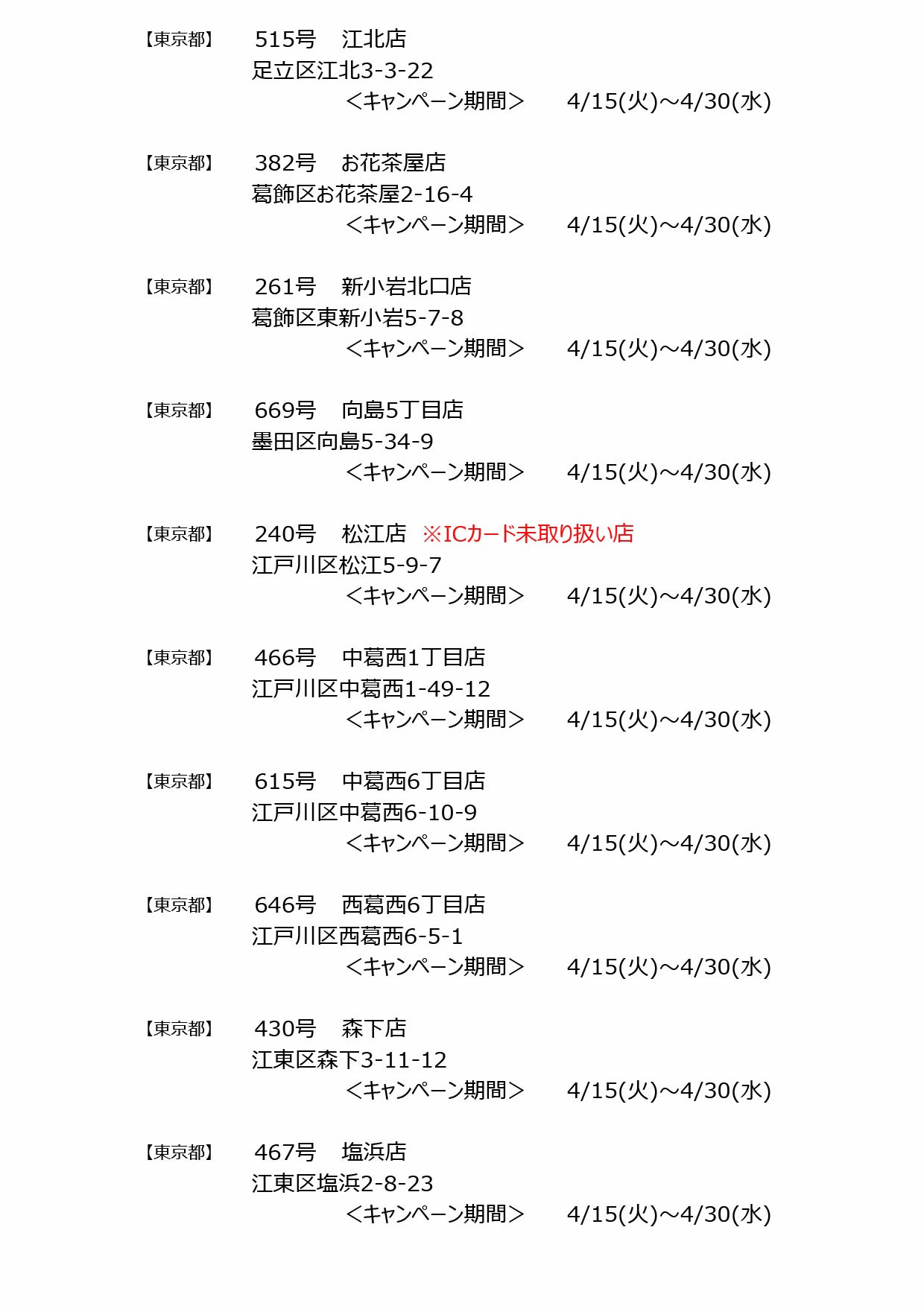 【東京都】 515号　江北店
足立区江北3-3-22
＜キャンペーン期間＞　4/15(火)~4/30(水)

【東京都】 382号　お花茶屋店
葛飾区お花茶屋2-16-4
＜キャンペーン期間＞　4/15(火)~4/30(水)

【東京都】 261号　新小岩北口店
葛飾区東新小岩5-7-8
＜キャンペーン期間＞　4/15(火)~4/30(水)

【東京都】 669号　向島5丁目店
墨田区向島5-34-9
＜キャンペーン期間＞　4/15(火)~4/30(水)

【東京都】 240号　松江店　※ICカード未取り扱い店
江戸川区松江5-9-7
＜キャンペーン期間＞　4/15(火)~4/30(水)

【東京都】 466号　中葛西1丁目店
江戸川区中葛西1-49-12
＜キャンペーン期間＞　4/15(火)~4/30(水)

【東京都】 615号　中葛西6丁目店
江戸川区中葛西6-10-9
＜キャンペーン期間＞　4/15(火)~4/30(水)

【東京都】 646号　西葛西6丁目店
江戸川区西葛西6-5-1
＜キャンペーン期間＞　4/15(火)~4/30(水)

【東京都】 430号　森下店
江東区森下3-11-12
＜キャンペーン期間＞　4/15(火)~4/30(水)

【東京都】 467号　塩浜店
江東区塩浜2-8-23
＜キャンペーン期間＞　4/15(火)~4/30(水)